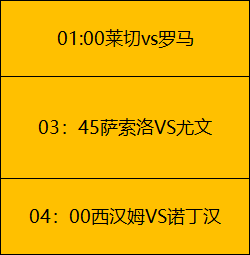 01:00莱切vs罗马

03：45萨索洛VS尤文

04：00西汉姆VS诺丁汉